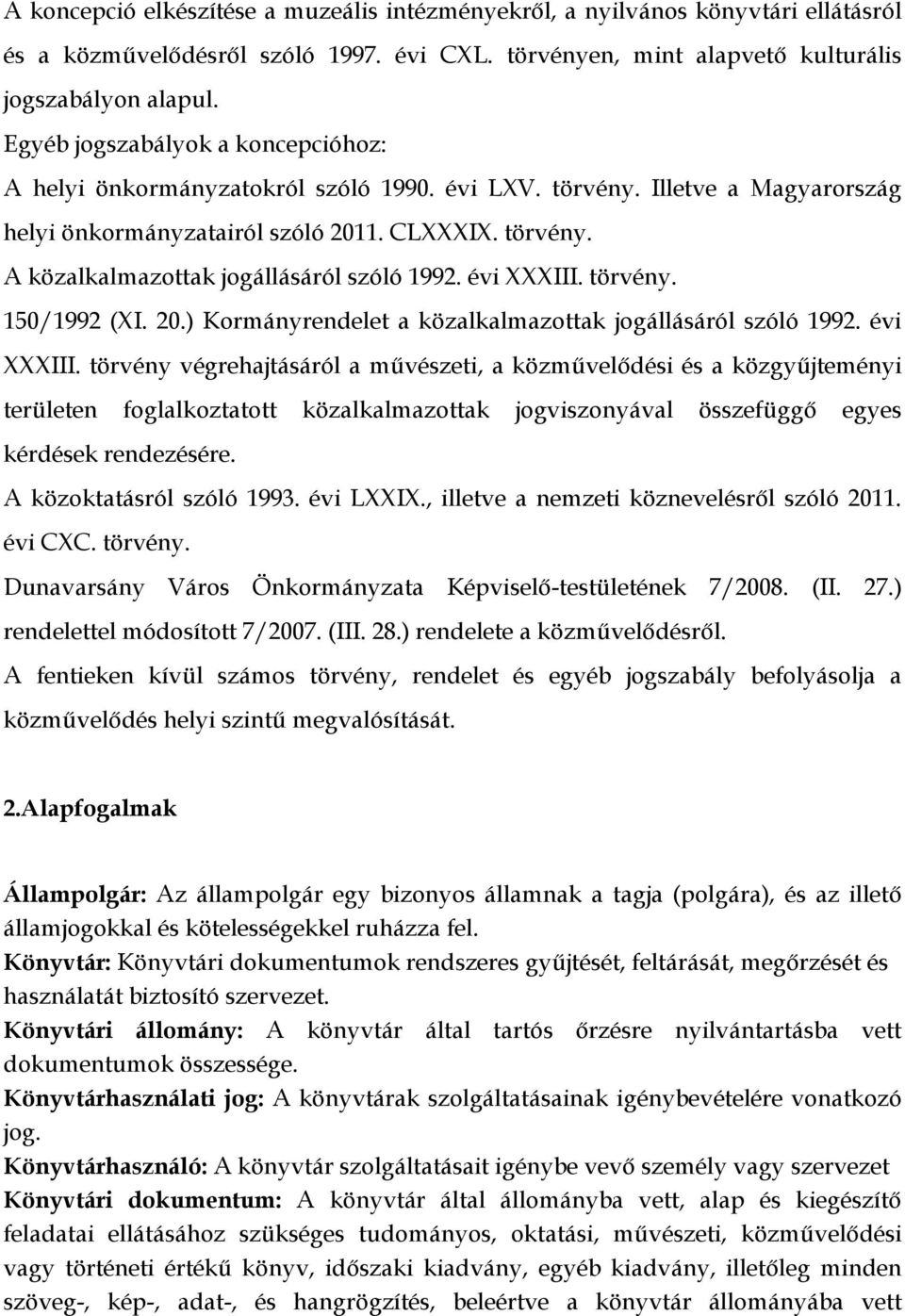 A koncepció elkészítése a muzeális intézményekről, a nyilvános könyvtári ellátásról és a közművelődésről szóló 1997. évi CXL. törvényen, mint alapvető kulturális jogszabályon alapul.

Egyéb jogszabályok a koncepcióhoz:

A helyi önkormányzatokról szóló 1990. évi LXV. törvény. Illetve a Magyarország helyi önkormányzatairól szóló 2011. CLXXXIX. törvény.

A közalkalmazottak jogállásáról szóló 1992. évi XXXIII. törvény.

150/1992 (XI. 20.) Kormányrendelet a közalkalmazottak jogállásáról szóló 1992. évi XXXIII. törvény végrehajtásáról a művészeti, a közművelődési és a közgyűjteményi területen foglalkoztatott közalkalmazottak jogviszonyával összefüggő egyes kérdések rendezésére.

A közoktatásról szóló 1993. évi LXXIX., illetve a nemzeti köznevelésről szóló 2011. évi CXC. törvény.

Dunavarsány Város Önkormányzata Képviselő-testületének 7/2008. (II. 27.) rendelettel módosított 7/2007. (III. 28.) rendelete a közművelődésről.

A fentieken kívül számos törvény, rendelet és egyéb jogszabály befolyásolja a közművelődés helyi szintű megvalósítását.

2.Alapfogalmak

Állampolgár: Az állampolgár egy bizonyos államnak a tagja (polgára), és az illető államjogokkal és kötelességekkel ruházza fel.

Könyvtár: Könyvtári dokumentumok rendszeres gyűjtését, feltárását, megőrzését és használatát biztosító szervezet.

Könyvtári állomány: A könyvtár által tartós őrzésre nyilvántartásba vett dokumentumok összessége.

Könyvtárhasználati jog: A könyvtárak szolgáltatásainak igénybevételére vonatkozó jog.

Könyvtárhasználó: A könyvtár szolgáltatásait igénybe vevő személy vagy szervezet

Könyvtári dokumentum: A könyvtár által állományba vett, alap és kiegészítő feladatai ellátásához szükséges tudományos, oktatási, művészeti, közművelődési vagy történeti értékű könyv, időszaki kiadvány, egyéb kiadvány, illetőleg minden szöveg-, kép-, adat-, és hangrögzítés, beleértve a könyvtár állományába vett